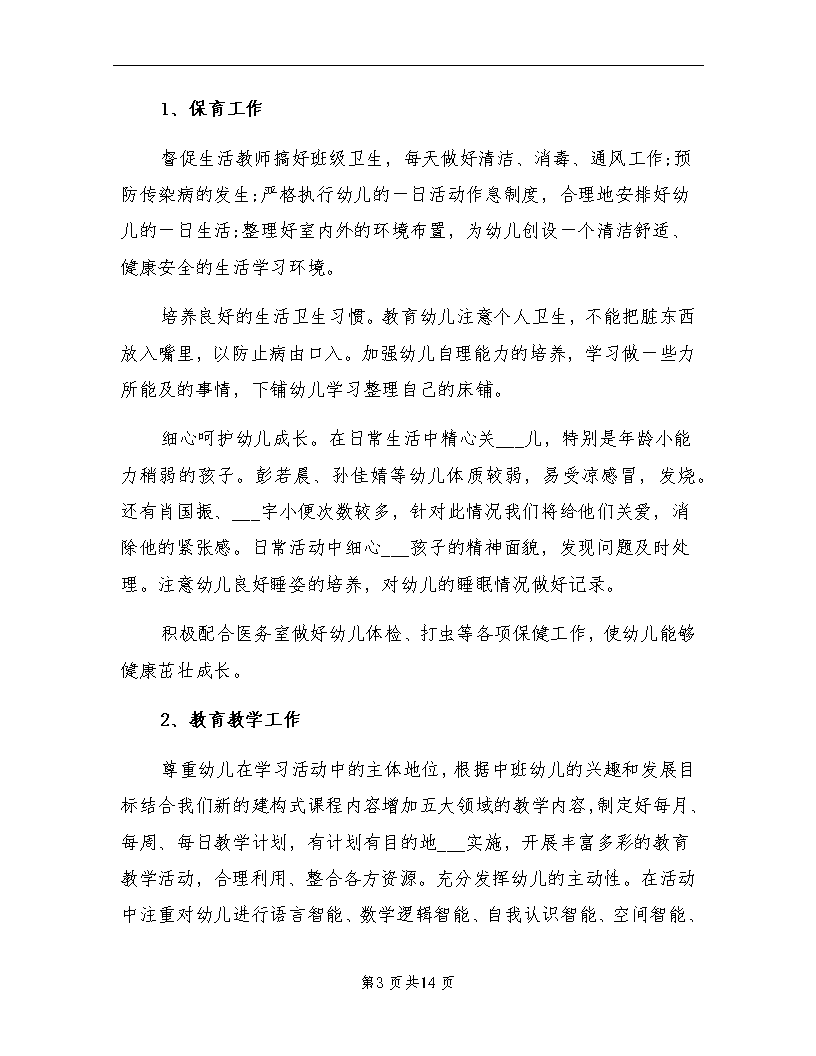 1、保育工作

督促生活教师搞好班级卫生，每天做好清洁、消毒、通风工作;预防传染病的发生;严格执行幼儿的一日活动作息制度，合理地安排好幼儿的一日生活;整理好室内外的环境布置，为幼儿创设一个清洁舒适、健康安全的生活学习环境。

培养良好的生活卫生习惯。教育幼儿注意个人卫生，不能把脏东西放入嘴里，以防止病由口入。加强幼儿自理能力的培养，学习做一些力所能及的事情，下铺幼儿学习整理自己的床铺。

细心呵护幼儿成长。在日常生活中精心关___儿，特别是年龄小能力稍弱的孩子。彭若晨、孙佳婧等幼儿体质较弱，易受凉感冒，发烧。还有肖国振、___宇小便次数较多，针对此情况我们将给他们关爱，消除他的紧张感。日常活动中细心___孩子的精神面貌，发现问题及时处理。注意幼儿良好睡姿的培养，对幼儿的睡眠情况做好记录。

积极配合医务室做好幼儿体检、打虫等各项保健工作，使幼儿能够健康茁壮成长。

2、教育教学工作

尊重幼儿在学习活动中的主体地位，根据中班幼儿的兴趣和发展目标结合我们新的建构式课程内容增加五大领域的教学内容，制定好每月、每周、每日教学计划，有计划有目的地___实施，开展丰富多彩的教育教学活动，合理利用、整合各方资源。充分发挥幼儿的主动性。在活动中注重对幼儿进行语言智能、数学逻辑智能、自我认识智能、空间智能、

第3页共14页